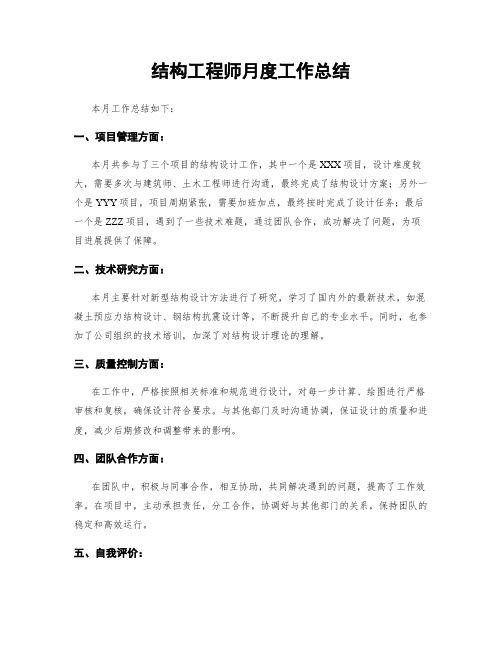 结构工程师月度工作总结

本月工作总结如下：

一、项目管理方面：

本月共参与了三个项目的结构设计工作，其中一个是XXX项目，设计难度较大，需要多次与建筑师、土木工程师进行沟通，最终完成了结构设计方案；另外一个是YYY项目，项目周期紧张，需要加班加点，最终按时完成了设计任务；最后一个是ZZZ项目，遇到了一些技术难题，通过团队合作，成功解决了问题，为项目进展提供了保障。

二、技术研究方面：

本月主要针对新型结构设计方法进行了研究，学习了国内外的最新技术，如混凝土预应力结构设计、钢结构抗震设计等，不断提升自己的专业水平。同时，也参加了公司组织的技术培训，加深了对结构设计理论的理解。

三、质量控制方面：

在工作中，严格按照相关标准和规范进行设计，对每一步计算、绘图进行严格审核和复核，确保设计符合要求。与其他部门及时沟通协调，保证设计的质量和进度，减少后期修改和调整带来的影响。

四、团队合作方面：

在团队中，积极与同事合作，相互协助，共同解决遇到的问题，提高了工作效率。在项目中，主动承担责任，分工合作，协调好与其他部门的关系，保持团队的稳定和高效运行。

五、自我评价：